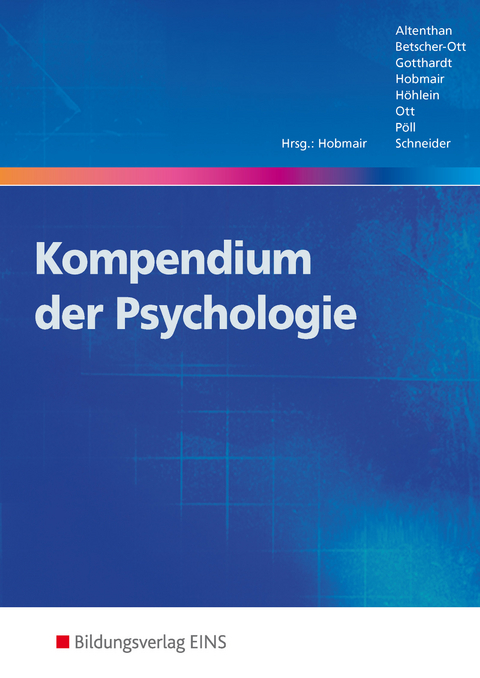 Altenthan
Betscher-Ott
Gotthardt
Hobmair
Höhlein
Ott
Pöll
Schneider

Hrsg.: Hobmair

Kompendium der Psychologie

Bildungsverlag EINS